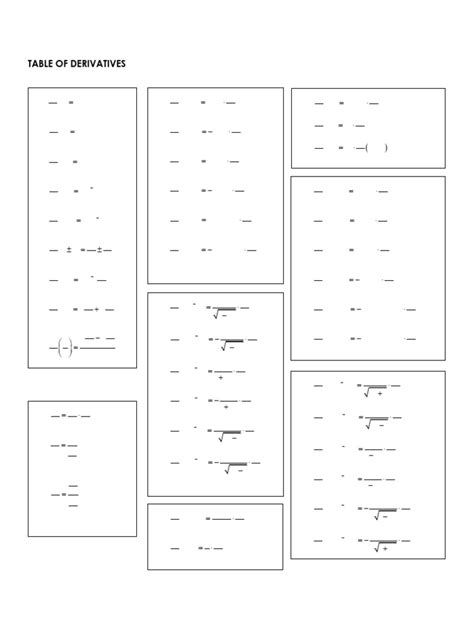 TABLE OF DERIVATIVES